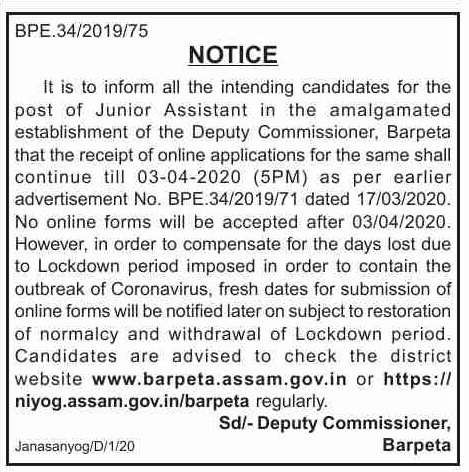 BPE.34/2019/75

NOTICE

It is to inform all the intending candidates for the post of Junior Assistant in the amalgamated establishment of the Deputy Commissioner, Barpeta that the receipt of online applications for the same shall continue till 03-04-2020 (5PM) as per earlier advertisement No. BPE.34/2019/71 dated 17/03/2020. No online forms will be accepted after 03/04/2020. However, in order to compensate for the days lost due to Lockdown period imposed in order to contain the outbreak of Coronavirus, fresh dates for submission of online forms will be notified later on subject to restoration of normalcy and withdrawal of Lockdown period. Candidates are advised to check the district website www.barpeta.assam.gov.in or https://niyog.assam.gov.in/barpeta regularly.

Sd/- Deputy Commissioner,
Barpeta

Janasanyog/D/1/20